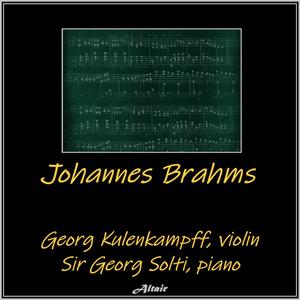 Johannes Brahms

Georg Kulenkampff, violin
Sir Georg Solti, piano

Altair